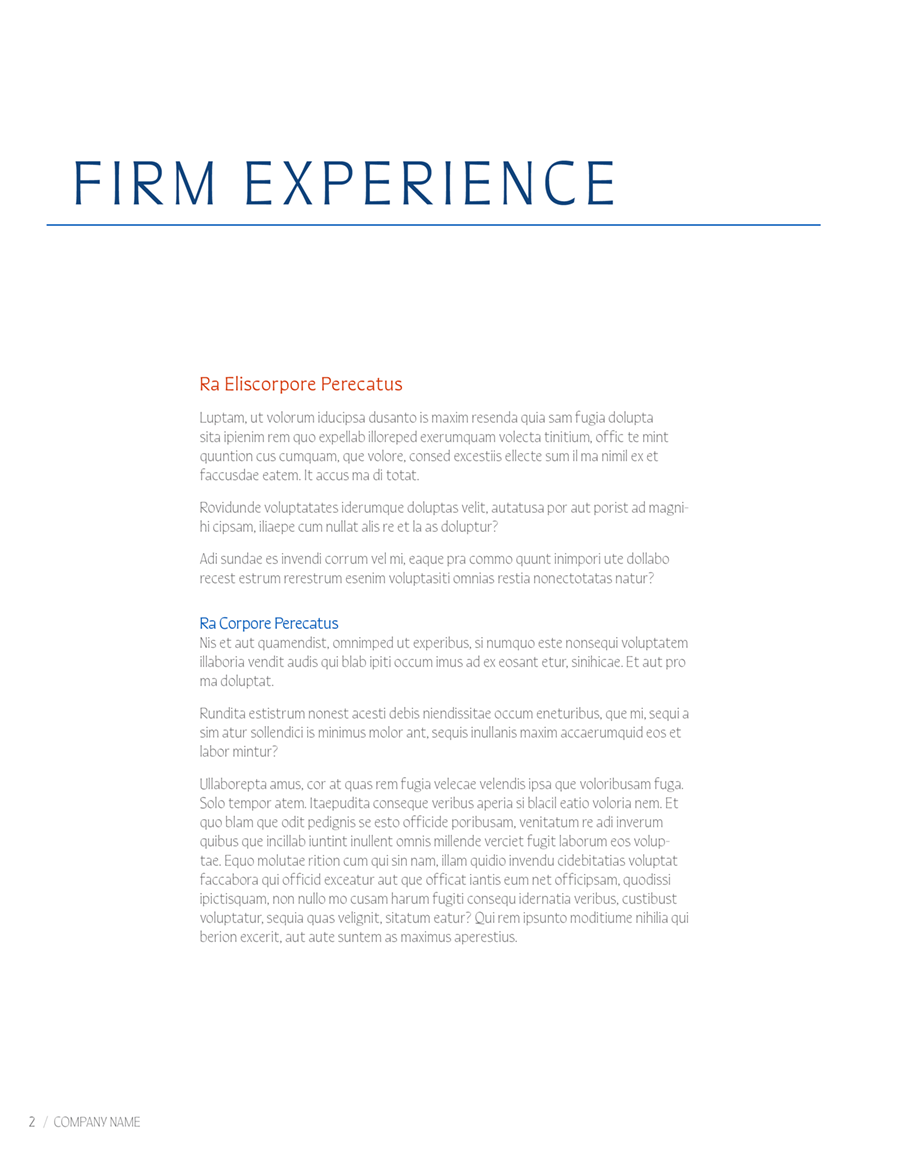 FIRM EXPERIENCE

Ra Eliscorpore Perecatus

Luptam, ut volorum iducipsa dusanto is maxim resenda quia sam fugia dolupta sita ipienim rem quo expellab illoreped exerumquam volecta tinitium, offic te mint quuntion cus cumquam, que volore, consed excestiis ellecte sum il ma nimil ex et faccusdae eatem. It accus ma di totat.

Rovidunde voluptatates iderumque doluptas velit, autatusa por aut porist ad magnihi cipsam, iliaepe cum nullat alis re et la as doluptur?

Adi sundae es invendi corrum vel mi, eaque pra commo quunt inimpori ute dollabo recest estrum rerestrum esenim voluptasiti omnias restia nonectotatas natur?

Ra Corpore Perecatus
Nis et aut quamendist, omnimped ut experibus, si numquo este nonsequi voluptatem illaboria vendit audis qui blab ipiti occum imus ad ex eosant etur, sinihicae. Et aut pro ma doluptat.

Rundita estistrum nonest acesti debis niendissitae occum eneturibus, que mi, sequi a sim atur sollendici is minimus molor ant, sequis inullanis maxim accaerumquid eos et labor mintur?

Ullaborepta amus, cor at quas rem fugia velecae velendis ipsa que voloribusam fuga. Solo tempor atem. Itaepudita conseque veribus aperia si blacil eatio voloria nem. Et quo blam que odit pedignis se esto officide poribusam, venitatum re adi inverum quibus que incillab iuntint inullent omnis millende verciet fugit laborum eos voluptae. Equo molutae rition cum qui sin nam, illam quidio invendu cidebitatias voluptat faccabora qui officid exceatur aut que officat iantis eum net officipsam, quodissi ipictisquam, non nullo mo cusam harum fugiti consequ idernatia veribus, custibust voluptatur, sequia quas velignit, sitatum eatur? Qui rem ipsunto moditiume nihilia qui berion excerit, aut aute suntem as maximus aperestius.

2 / COMPANY NAME